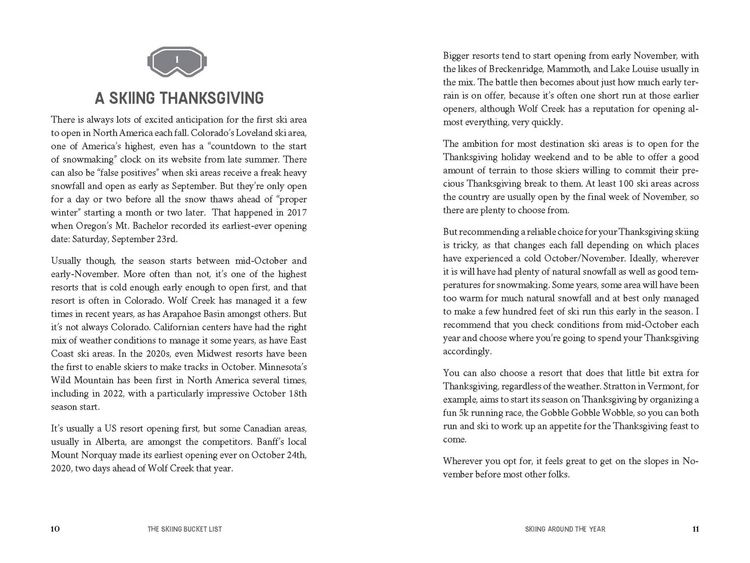 A SKIING THANKSGIVING

There is always lots of excited anticipation for the first ski area to open in North America each fall. Colorado's Loveland ski area, one of America's highest, even has a "countdown to the start of snowmaking" clock on its website from late summer. There can also be "false positives" when ski areas receive a freak heavy snowfall and open as early as September. But they're only open for a day or two before all the snow thaws ahead of "proper winter" starting a month or two later. That happened in 2017 when Oregon's Mt. Bachelor recorded its earliest-ever opening date: Saturday, September 23rd.

Usually though, the season starts between mid-October and early-November. More often than not, it's one of the highest resorts that is cold enough early enough to open first, and that resort is often in Colorado. Wolf Creek has managed it a few times in recent years, as has Arapahoe Basin amongst others. But it's not always Colorado. Californian centers have had the right mix of weather conditions to manage it some years, as have East Coast ski areas. In the 2020s, even Midwest resorts have been the first to enable skiers to make tracks in October. Minnesota's Wild Mountain has been first in North America several times, including in 2022, with a particularly impressive October 18th season start.

It's usually a US resort opening first, but some Canadian areas, usually in Alberta, are amongst the competitors. Banff's local Mount Norquay made its earliest opening ever on October 24th, 2020, two days ahead of Wolf Creek that year.

10 THE SKIING BUCKET LIST

Bigger resorts tend to start opening from early November, with the likes of Breckenridge, Mammoth, and Lake Louise usually in the mix. The battle then becomes about just how much early terrain is on offer, because it's often one short run at those earlier openers, although Wolf Creek has a reputation for opening almost everything, very quickly.

The ambition for most destination ski areas is to open for the Thanksgiving holiday weekend and to be able to offer a good amount of terrain to those skiers willing to commit their precious Thanksgiving break to them. At least 100 ski areas across the country are usually open by the final week of November, so there are plenty to choose from.

But recommending a reliable choice for your Thanksgiving skiing is tricky, as that changes each fall depending on which places have experienced a cold October/November. Ideally, wherever it is will have had plenty of natural snowfall as well as good temperatures for snowmaking. Some years, some area will have been too warm for much natural snowfall and at best only managed to make a few hundred feet of ski run this early in the season. I recommend that you check conditions from mid-October each year and choose where you're going to spend your Thanksgiving accordingly.

You can also choose a resort that does that little bit extra for Thanksgiving, regardless of the weather. Stratton in Vermont, for example, aims to start its season on Thanksgiving by organizing a fun 5k running race, the Gobble Gobble Wobble, so you can both run and ski to work up an appetite for the Thanksgiving feast to come.

Wherever you opt for, it feels great to get on the slopes in November before most other folks.

SKIING AROUND THE YEAR 11